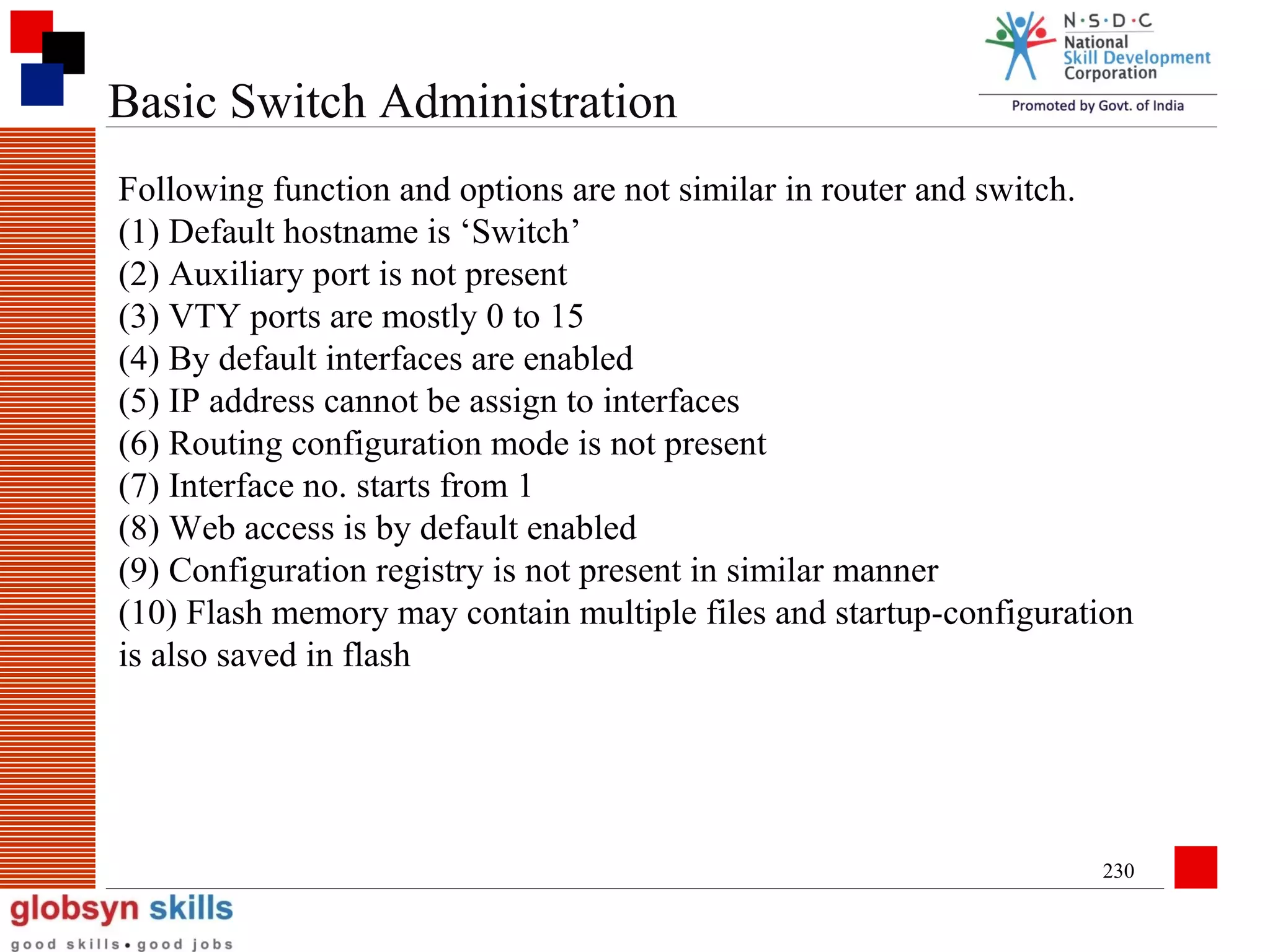 N·S·D·C
National
Skill Development
Corporation
Promoted by Govt. of India

Basic Switch Administration

Following function and options are not similar in router and switch.
(1) Default hostname is ‘Switch’
(2) Auxiliary port is not present
(3) VTY ports are mostly 0 to 15
(4) By default interfaces are enabled
(5) IP address cannot be assign to interfaces
(6) Routing configuration mode is not present
(7) Interface no. starts from 1
(8) Web access is by default enabled
(9) Configuration registry is not present in similar manner
(10) Flash memory may contain multiple files and startup-configuration is also saved in flash

230

globsyn skills
good skills • good jobs